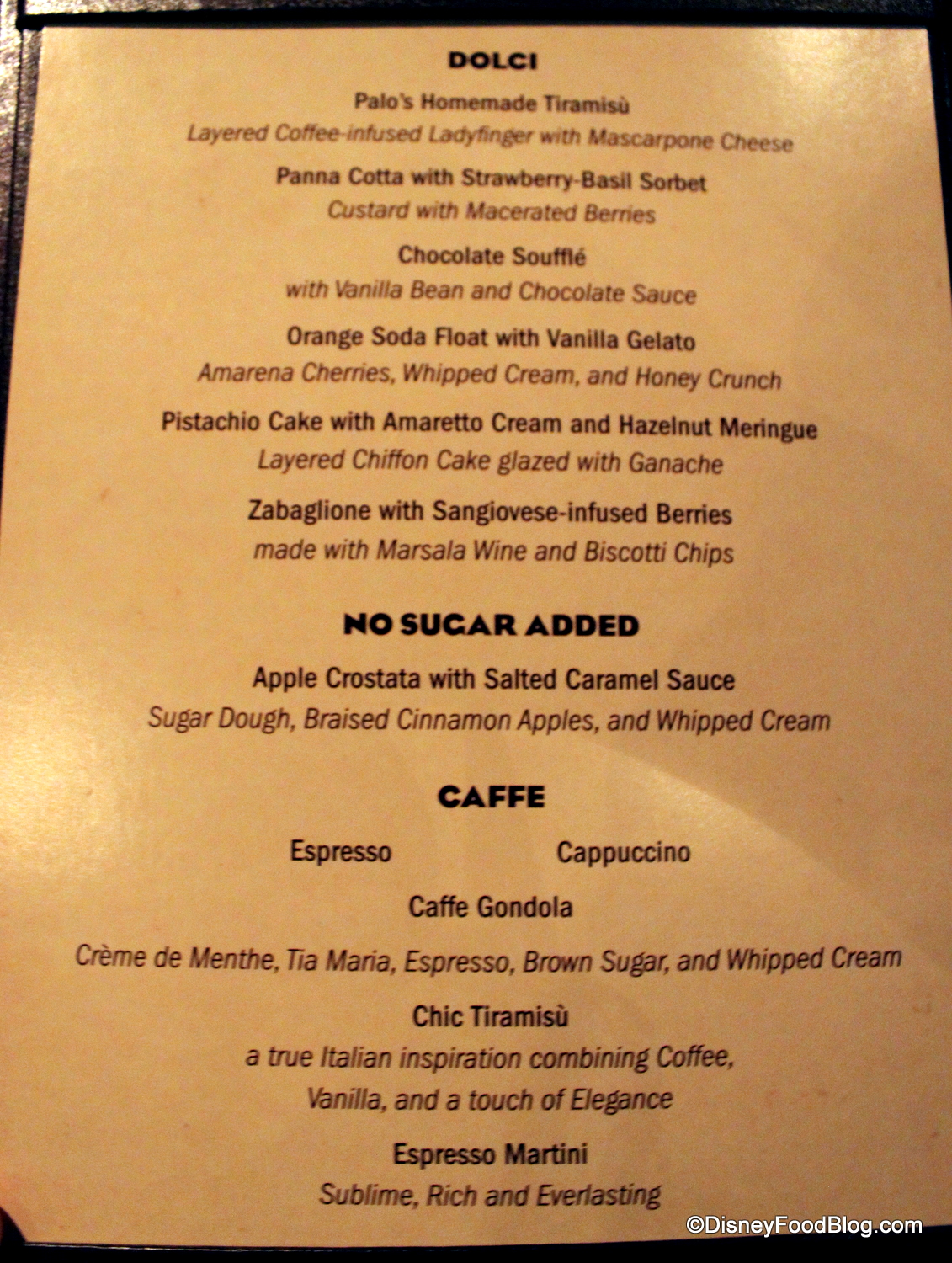 DOLCI

Palo's Homemade Tiramisù
Layered Coffee-infused Ladyfinger with Mascarpone Cheese

Panna Cotta with Strawberry-Basil Sorbet
Custard with Macerated Berries

Chocolate Soufflé
with Vanilla Bean and Chocolate Sauce

Orange Soda Float with Vanilla Gelato
Amarena Cherries, Whipped Cream, and Honey Crunch

Pistachio Cake with Amaretto Cream and Hazelnut Meringue
Layered Chiffon Cake glazed with Ganache

Zabaglione with Sangiovese-infused Berries
made with Marsala Wine and Biscotti Chips

NO SUGAR ADDED

Apple Crostata with Salted Caramel Sauce
Sugar Dough, Braised Cinnamon Apples, and Whipped Cream

CAFFE

Espresso

Cappuccino

Caffe Gondola
Crème de Menthe, Tia Maria, Espresso, Brown Sugar, and Whipped Cream

Chic Tiramisù
a true Italian inspiration combining Coffee, Vanilla, and a touch of Elegance

Espresso Martini
Sublime, Rich and Everlasting

©DisneyFoodBlog.com